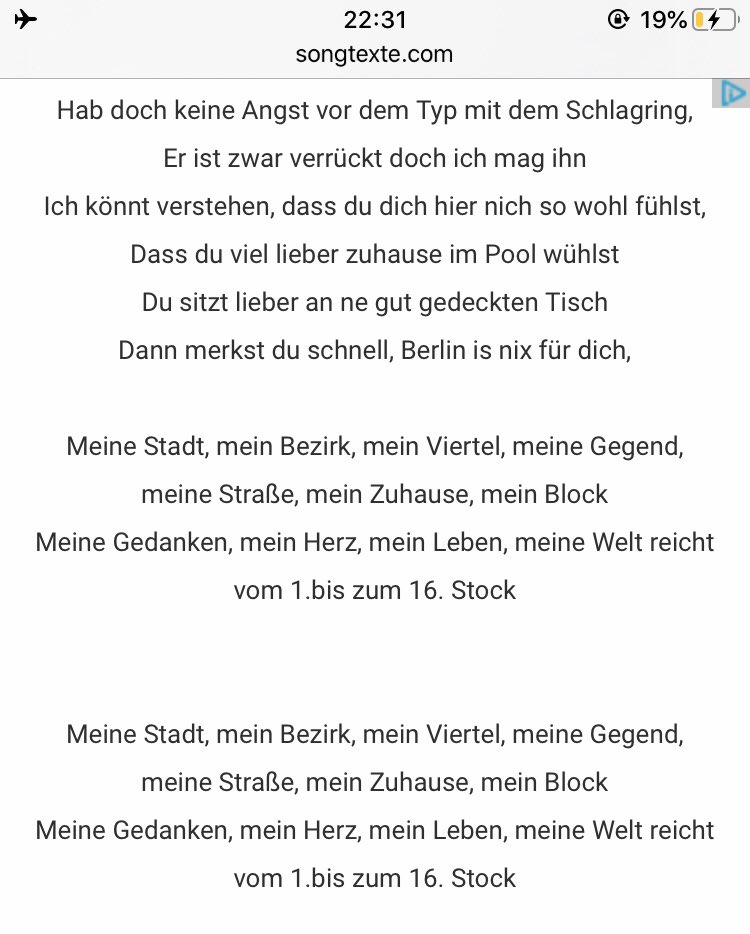 22:31
19%
songtexte.com

Hab doch keine Angst vor dem Typ mit dem Schlagring,
Er ist zwar verrückt doch ich mag ihn
Ich könnt verstehen, dass du dich hier nich so wohl fühlst,
Dass du viel lieber zuhause im Pool wühlst
Du sitzt lieber an ne gut gedeckten Tisch
Dann merkst du schnell, Berlin is nix für dich,

Meine Stadt, mein Bezirk, mein Viertel, meine Gegend,
meine Straße, mein Zuhause, mein Block
Meine Gedanken, mein Herz, mein Leben, meine Welt reicht
vom 1.bis zum 16. Stock

Meine Stadt, mein Bezirk, mein Viertel, meine Gegend,
meine Straße, mein Zuhause, mein Block
Meine Gedanken, mein Herz, mein Leben, meine Welt reicht
vom 1.bis zum 16. Stock